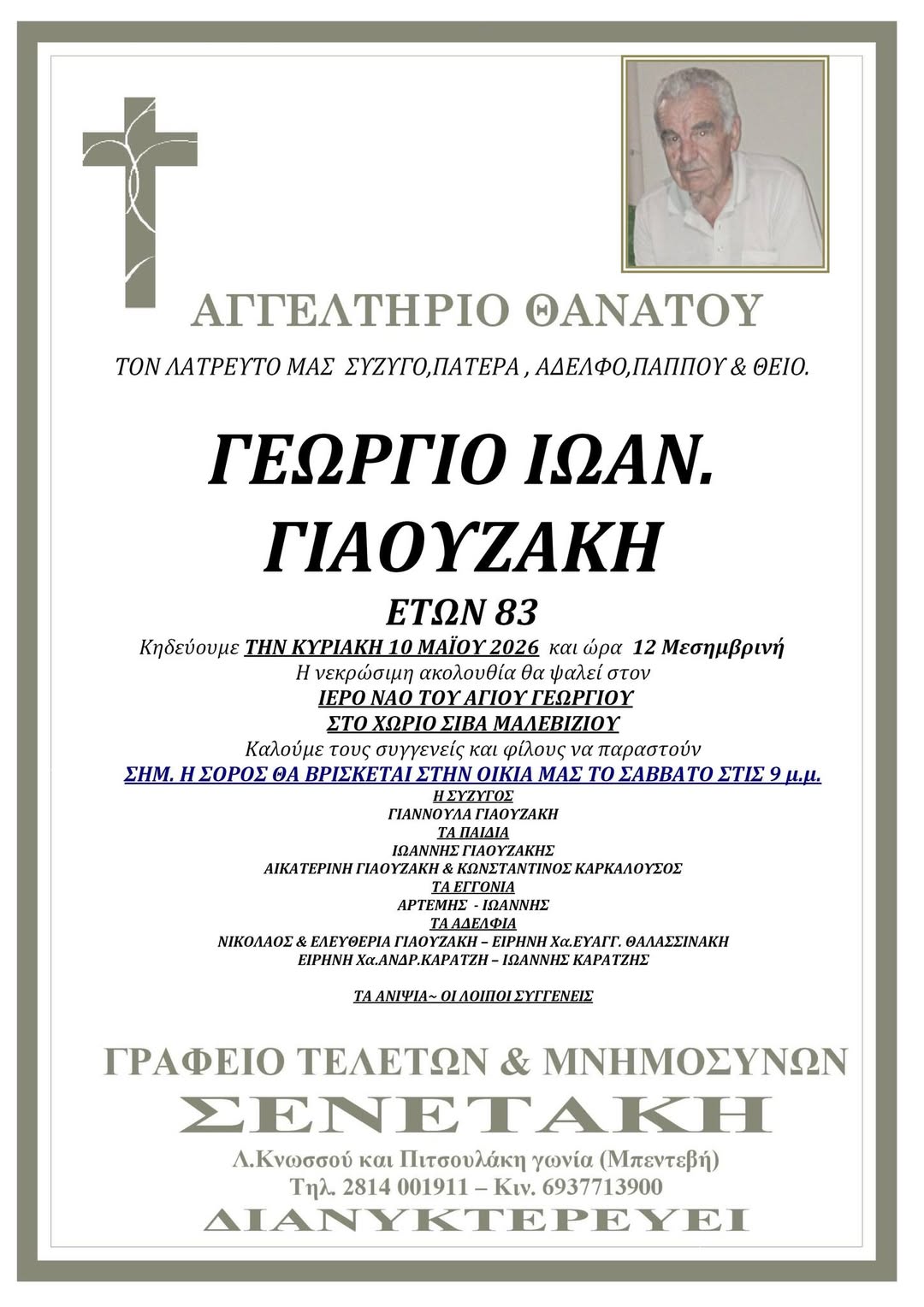 ΑΓΓΕΛΤΗΡΙΟ ΘΑΝΑΤΟΥ

ΤΟΝ ΛΑΤΡΕΥΤΟ ΜΑΣ ΣΥΖΥΓΟ,ΠΑΤΕΡΑ , ΑΔΕΛΦΟ,ΠΑΠΠΟΥ & ΘΕΙΟ.

ΓΕΩΡΓΙΟ ΙΩΑΝ.
ΓΙΑΟΥΖΑΚΗ

ΕΤΩΝ 83

Κηδεύουμε ΤΗΝ ΚΥΡΙΑΚΗ 10 ΜΑΪΟΥ 2026 και ώρα 12 Μεσημβρινή
Η νεκρώσιμη ακολουθία θα ψαλεί στον
ΙΕΡΟ ΝΑΟ ΤΟΥ ΑΓΙΟΥ ΓΕΩΡΓΙΟΥ
ΣΤΟ ΧΩΡΙΟ ΣΙΒΑ ΜΑΛΕΒΙΖΙΟΥ
Καλούμε τους συγγενείς και φίλους να παραστούν
ΣΗΜ. Η ΣΟΡΟΣ ΘΑ ΒΡΙΣΚΕΤΑΙ ΣΤΗΝ ΟΙΚΙΑ ΜΑΣ ΤΟ ΣΑΒΒΑΤΟ ΣΤΙΣ 9 μ.μ.

Η ΣΥΖΥΓΟΣ
ΓΙΑΝΝΟΥΛΑ ΓΙΑΟΥΖΑΚΗ
ΤΑ ΠΑΙΔΙΑ
ΙΩΑΝΝΗΣ ΓΙΑΟΥΖΑΚΗΣ
ΑΙΚΑΤΕΡΙΝΗ ΓΙΑΟΥΖΑΚΗ & ΚΩΝΣΤΑΝΤΙΝΟΣ ΚΑΡΚΑΛΟΥΣΟΣ
ΤΑ ΕΓΓΟΝΙΑ
ΑΡΤΕΜΗΣ - ΙΩΑΝΝΗΣ
ΤΑ ΑΔΕΛΦΙΑ
ΝΙΚΟΛΑΟΣ & ΕΛΕΥΘΕΡΙΑ ΓΙΑΟΥΖΑΚΗ – ΕΙΡΗΝΗ Χα.ΕΥΑΓΓ. ΘΑΛΑΣΣΙΝΑΚΗ
ΕΙΡΗΝΗ Χα.ΑΝΔΡ.ΚΑΡΑΤΖΗ – ΙΩΑΝΝΗΣ ΚΑΡΑΤΖΗΣ

ΤΑ ΑΝΙΨΙΑ~ ΟΙ ΛΟΙΠΟΙ ΣΥΓΓΕΝΕΙΣ

ΓΡΑΦΕΙΟ ΤΕΛΕΤΩΝ & ΜΝΗΜΟΣΥΝΩΝ
ΣΕΝΕΤΑΚΗ
Λ.Κνωσσού και Πιτσουλάκη γωνία (Μπεντεβή)
Τηλ. 2814 001911 – Κιν. 6937713900
ΔΙΑΝΥΚΤΕΡΕΥΕΙ